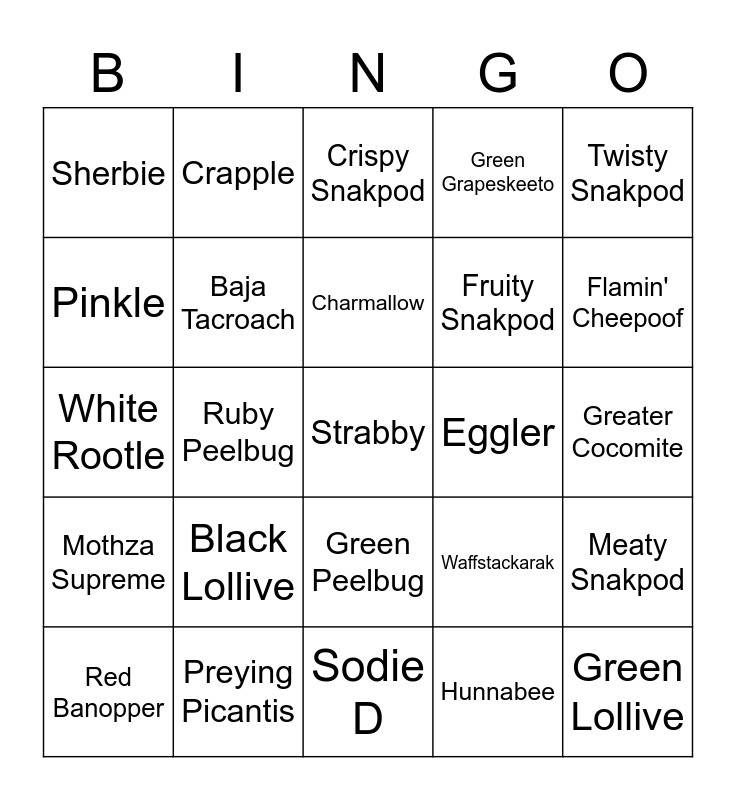 | B | I | N | G | O |
|---|---|---|---|---|
| Sherbie | Crapple | Crispy Snakpod | Green Grapeskeeto | Twisty Snakpod |
| Pinkle | Baja Tacroach | Charmallow | Fruity Snakpod | Flamin' Cheepoof |
| White Rootle | Ruby Peelbug | Strabby | Eggler | Greater Cocomite |
| Mothza Supreme | Black Lollive | Green Peelbug | Waffstackarak | Meaty Snakpod |
| Red Banopper | Preying Picantis | Sodie D | Hunnabee | Green Lollive |